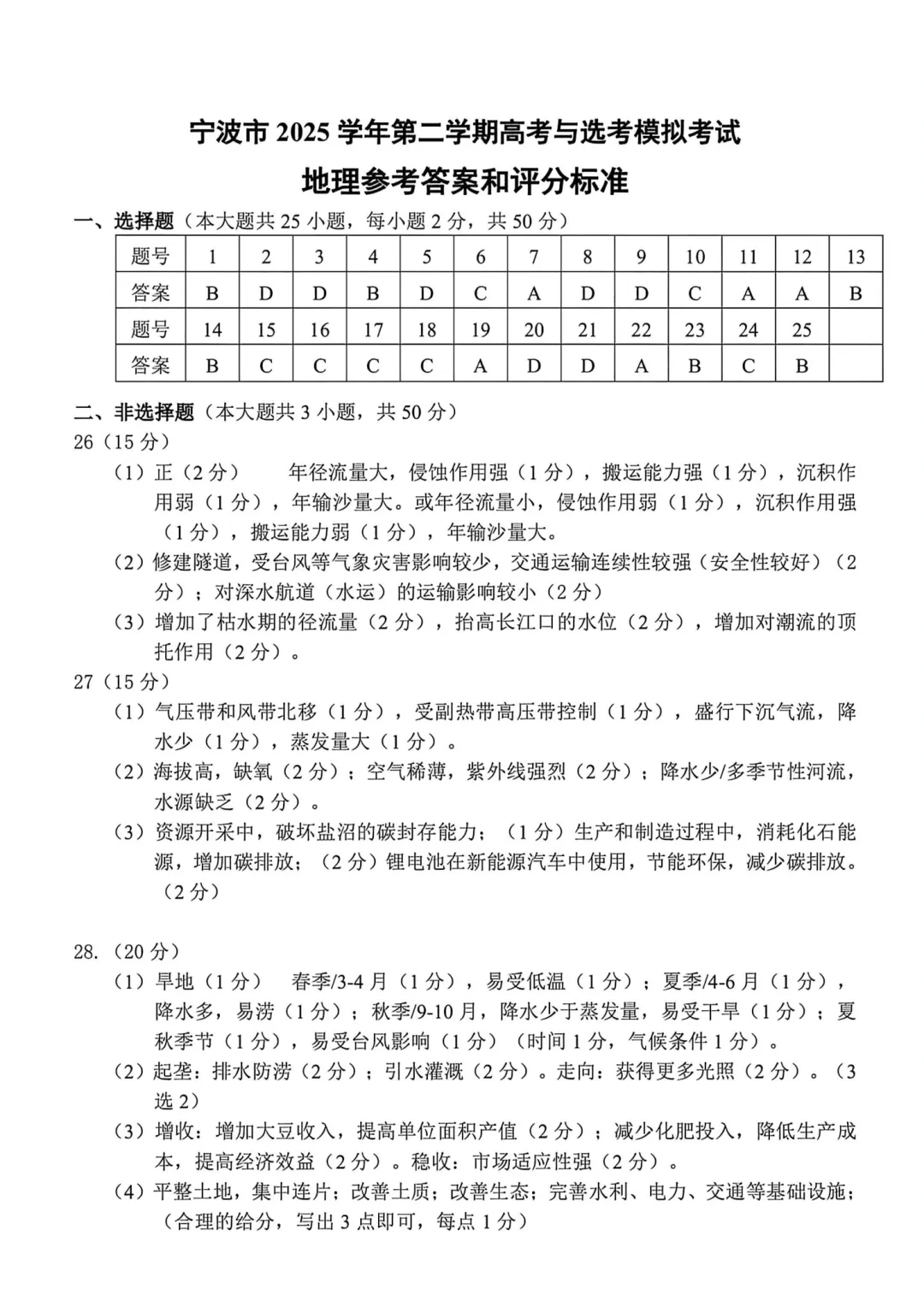 宁波市 2025 学年第二学期高考与选考模拟考试

地理参考答案和评分标准

一、选择题（本大题共 25 小题，每小题 2 分，共 50 分）

| 题号 | 1 | 2 | 3 | 4 | 5 | 6 | 7 | 8 | 9 | 10 | 11 | 12 | 13 |
|---|---|---|---|---|---|---|---|---|---|---|---|---|---|
| 答案 | B | D | D | B | D | C | A | D | D | C | A | A | B |
| 题号 | 14 | 15 | 16 | 17 | 18 | 19 | 20 | 21 | 22 | 23 | 24 | 25 | |
| 答案 | B | C | C | C | C | A | D | D | A | B | C | B | |

二、非选择题（本大题共 3 小题，共 50 分）

26（15 分）

（1）正（2 分） 年径流量大，侵蚀作用强（1 分），搬运能力强（1 分），沉积作用弱（1 分），年输沙量大。或年径流量小，侵蚀作用弱（1 分），沉积作用强（1 分），搬运能力弱（1 分），年输沙量大。

（2）修建隧道，受台风等气象灾害影响较少，交通运输连续性较强（安全性较好）（2 分）；对深水航道（水运）的运输影响较小（2 分）

（3）增加了枯水期的径流量（2 分），抬高长江口的水位（2 分），增加对潮流的顶托作用（2 分）。

27（15 分）

（1）气压带和风带北移（1 分），受副热带高压带控制（1 分），盛行下沉气流，降水少（1 分），蒸发量大（1 分）。

（2）海拔高，缺氧（2 分）；空气稀薄，紫外线强烈（2 分）；降水少/多季节性河流，水源缺乏（2 分）。

（3）资源开采中，破坏盐沼的碳封存能力；（1 分）生产和制造过程中，消耗化石能源，增加碳排放；（2 分）锂电池在新能源汽车中使用，节能环保，减少碳排放。（2 分）

28.（20 分）

（1）旱地（1 分） 春季/3-4 月（1 分），易受低温（1 分）；夏季/4-6 月（1 分），降水多，易涝（1 分）；秋季/9-10 月，降水少于蒸发量，易受干旱（1 分）；夏秋季节（1 分），易受台风影响（1 分）（时间 1 分，气候条件 1 分）。

（2）起垄：排水防涝（2 分）；引水灌溉（2 分）。走向：获得更多光照（2 分）。（3 选 2）

（3）增收：增加大豆收入，提高单位面积产值（2 分）；减少化肥投入，降低生产成本，提高经济效益（2 分）。稳收：市场适应性强（2 分）。

（4）平整土地，集中连片；改善土质；改善生态；完善水利、电力、交通等基础设施；（合理的给分，写出 3 点即可，每点 1 分）